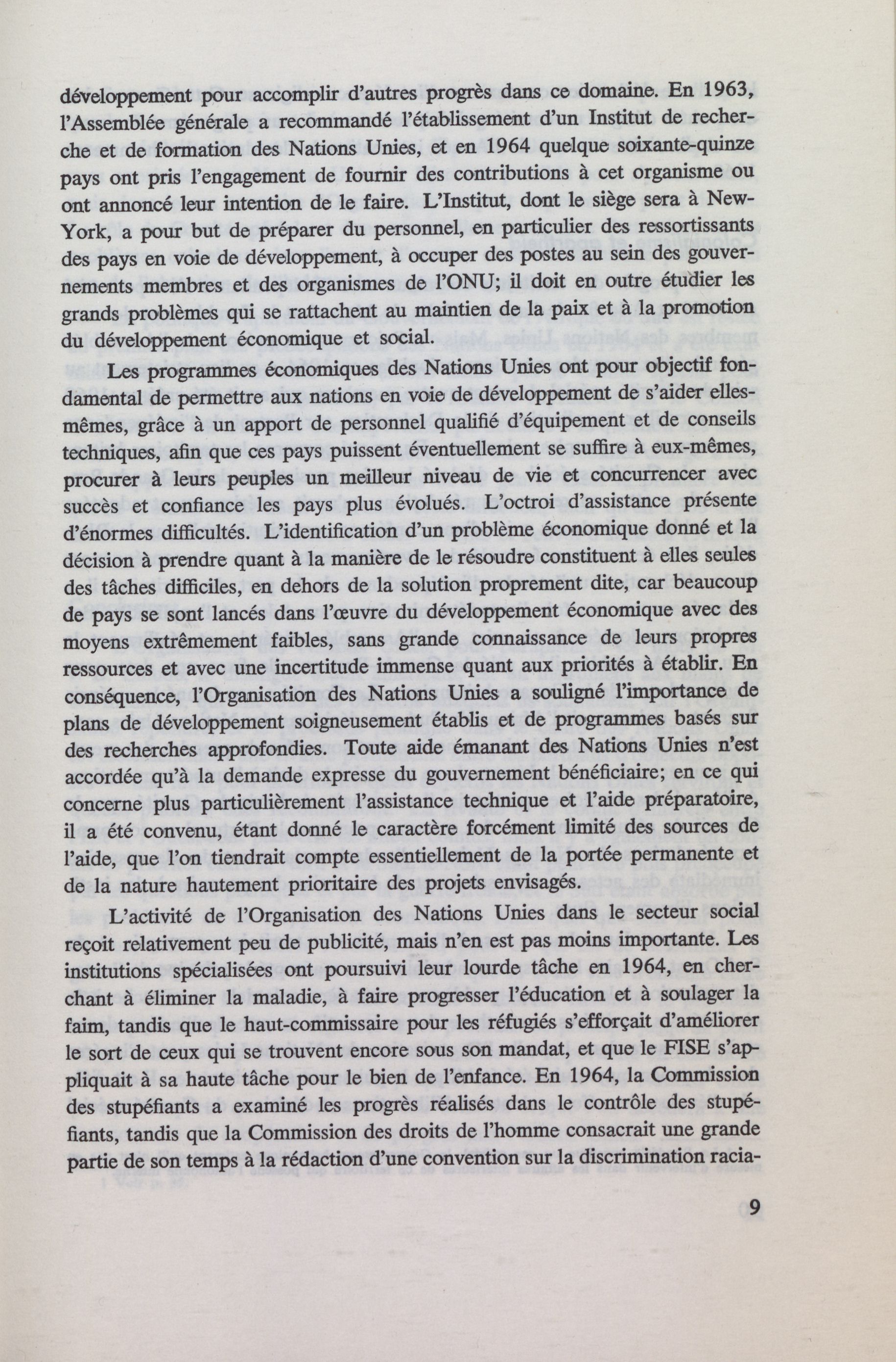 développement pour accomplir d'autres progrès dans ce domaine. En 1963, l'Assemblée générale a recommandé l'établissement d'un Institut de recherche et de formation des Nations Unies, et en 1964 quelque soixante-quinze pays ont pris l'engagement de fournir des contributions à cet organisme ou ont annoncé leur intention de le faire. L'Institut, dont le siège sera à New-York, a pour but de préparer du personnel, en particulier des ressortissants des pays en voie de développement, à occuper des postes au sein des gouvernements membres et des organismes de l'ONU; il doit en outre étudier les grands problèmes qui se rattachent au maintien de la paix et à la promotion du développement économique et social.

Les programmes économiques des Nations Unies ont pour objectif fondamental de permettre aux nations en voie de développement de s'aider elles-mêmes, grâce à un apport de personnel qualifié d'équipement et de conseils techniques, afin que ces pays puissent éventuellement se suffire à eux-mêmes, procurer à leurs peuples un meilleur niveau de vie et concurrencer avec succès et confiance les pays plus évolués. L'octroi d'assistance présente d'énormes difficultés. L'identification d'un problème économique donné et la décision à prendre quant à la manière de le résoudre constituent à elles seules des tâches difficiles, en dehors de la solution proprement dite, car beaucoup de pays se sont lancés dans l'œuvre du développement économique avec des moyens extrêmement faibles, sans grande connaissance de leurs propres ressources et avec une incertitude immense quant aux priorités à établir. En conséquence, l'Organisation des Nations Unies a souligné l'importance de plans de développement soigneusement établis et de programmes basés sur des recherches approfondies. Toute aide émanant des Nations Unies n'est accordée qu'à la demande expresse du gouvernement bénéficiaire; en ce qui concerne plus particulièrement l'assistance technique et l'aide préparatoire, il a été convenu, étant donné le caractère forcément limité des sources de l'aide, que l'on tiendrait compte essentiellement de la portée permanente et de la nature hautement prioritaire des projets envisagés.

L'activité de l'Organisation des Nations Unies dans le secteur social reçoit relativement peu de publicité, mais n'en est pas moins importante. Les institutions spécialisées ont poursuivi leur lourde tâche en 1964, en cherchant à éliminer la maladie, à faire progresser l'éducation et à soulager la faim, tandis que le haut-commissaire pour les réfugiés s'efforçait d'améliorer le sort de ceux qui se trouvent encore sous son mandat, et que le FISE s'appliquait à sa haute tâche pour le bien de l'enfance. En 1964, la Commission des stupéfiants a examiné les progrès réalisés dans le contrôle des stupéfiants, tandis que la Commission des droits de l'homme consacrait une grande partie de son temps à la rédaction d'une convention sur la discrimination racia-

9